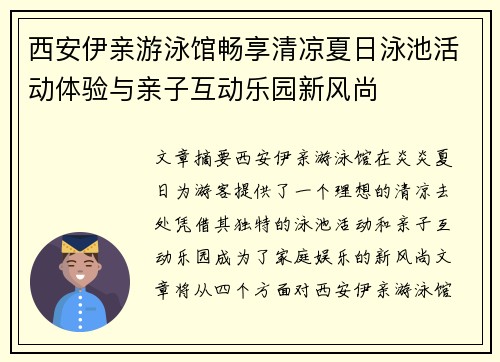 西安伊亲游泳馆畅享清凉夏日泳池活动体验与亲子互动乐园新风尚

文章摘要西安伊亲游泳馆在炎炎夏日为游客提供了一个理想的清凉去处凭借其独特的泳池活动和亲子互动乐园成为了家庭娱乐的新风尚文章将从四个方面对西安伊亲游泳馆